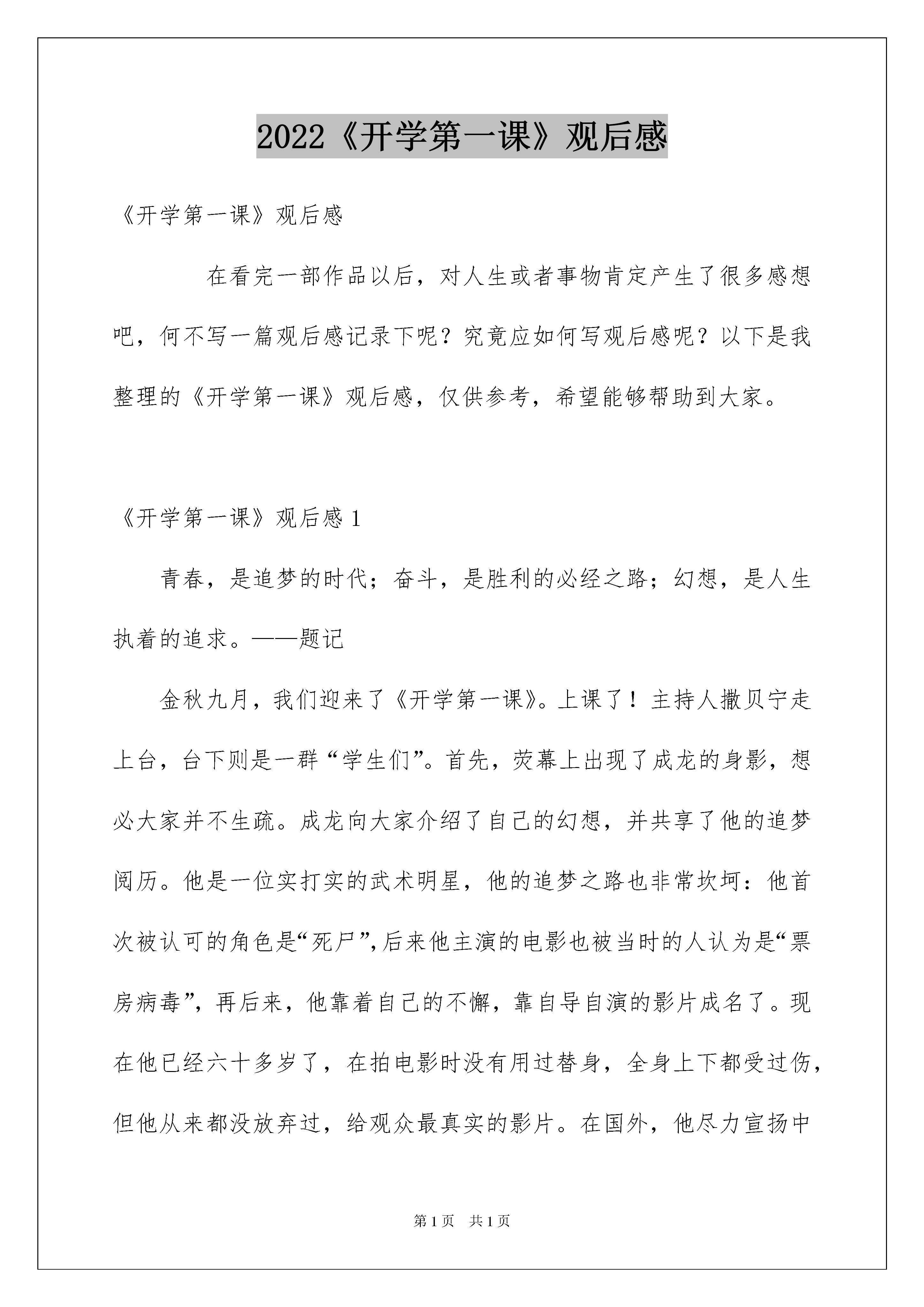 2022《开学第一课》观后感

《开学第一课》观后感

在看完一部作品以后，对人生或者事物肯定产生了很多感想吧，何不写一篇观后感记录下呢？究竟应如何写观后感呢？以下是我整理的《开学第一课》观后感，仅供参考，希望能够帮助到大家。

《开学第一课》观后感 1

青春，是追梦的时代；奋斗，是胜利的必经之路；幻想，是人生执着的追求。——题记

金秋九月，我们迎来了《开学第一课》。上课了！主持人撒贝宁走上台，台下则是一群“学生们”。首先，荧幕上出现了成龙的身影，想必大家并不生疏。成龙向大家介绍了自己的幻想，并共享了他的追梦阅历。他是一位实打实的武术明星，他的追梦之路也非常坎坷：他首次被认可的角色是“死尸”，后来他主演的电影也被当时的人认为是“票房病毒”，再后来，他靠着自己的不懈，靠自导自演的影片成名了。现在他已经六十多岁了，在拍电影时没有用过替身，全身上下都受过伤，但他从来都没放弃过，给观众最真实的影片。在国外，他尽力宣扬中

第 1 页 共 1 页